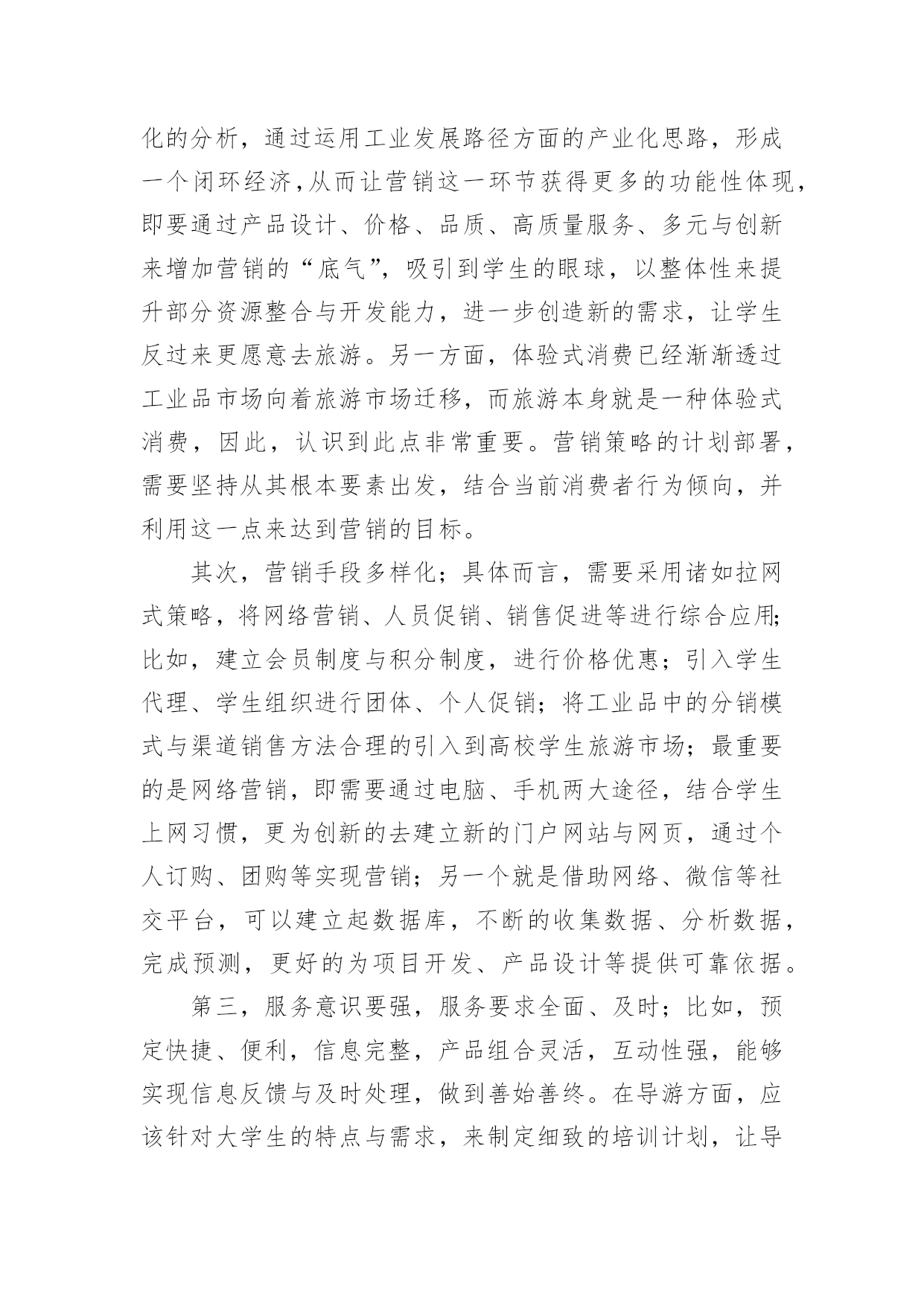 化的分析，通过运用工业发展路径方面的产业化思路，形成一个闭环经济，从而让营销这一环节获得更多的功能性体现，即要通过产品设计、价格、品质、高质量服务、多元与创新来增加营销的“底气”，吸引到学生的眼球，以整体性来提升部分资源整合与开发能力，进一步创造新的需求，让学生反过来更愿意去旅游。另一方面，体验式消费已经渐渐透过工业品市场向着旅游市场迁移，而旅游本身就是一种体验式消费，因此，认识到此点非常重要。营销策略的计划部署，需要坚持从其根本要素出发，结合当前消费者行为倾向，并利用这一点来达到营销的目标。

其次，营销手段多样化；具体而言，需要采用诸如拉网式策略，将网络营销、人员促销、销售促进等进行综合应用；比如，建立会员制度与积分制度，进行价格优惠；引入学生代理、学生组织进行团体、个人促销；将工业品中的分销模式与渠道销售方法合理的引入到高校学生旅游市场；最重要的是网络营销，即需要通过电脑、手机两大途径，结合学生上网习惯，更为创新的去建立新的门户网站与网页，通过个人订购、团购等实现营销；另一个就是借助网络、微信等社交平台，可以建立起数据库，不断的收集数据、分析数据，完成预测，更好的为项目开发、产品设计等提供可靠依据。

第三，服务意识要强，服务要求全面、及时；比如，预定快捷、便利，信息完整，产品组合灵活，互动性强，能够实现信息反馈与及时处理，做到善始善终。在导游方面，应该针对大学生的特点与需求，来制定细致的培训计划，让导